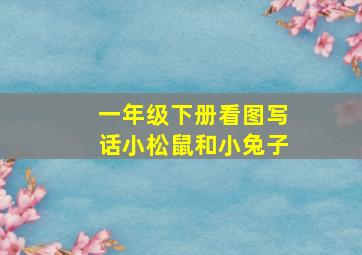 一年级下册看图写话小松鼠和小兔子